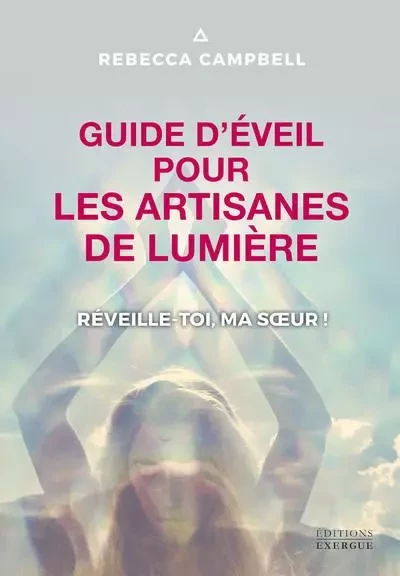 REBECCA CAMPBELL

GUIDE D'ÉVEIL POUR LES ARTISANES DE LUMIÈRE

RÉVEILLE-TOI, MA SŒUR !

ÉDITIONS EXERGUE